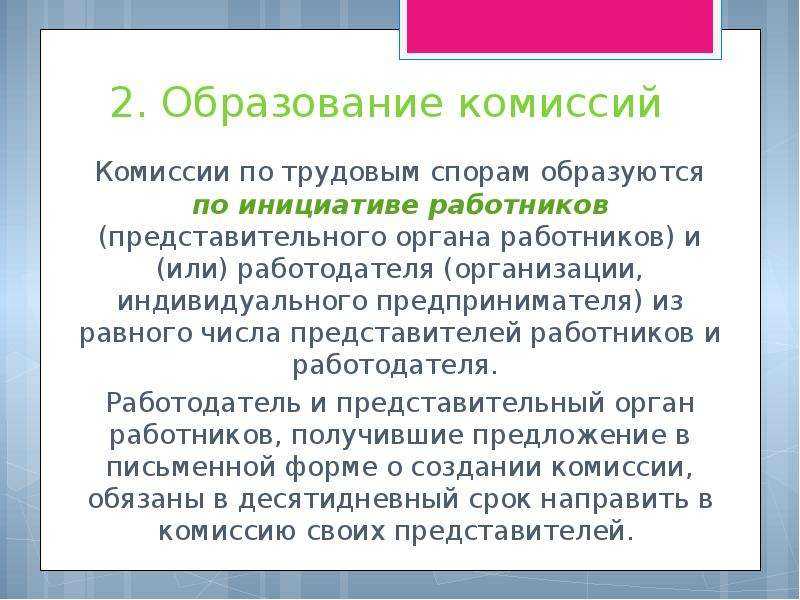 2. Образование комиссий

Комиссии по трудовым спорам образуются по инициативе работников (представительного органа работников) и (или) работодателя (организации, индивидуального предпринимателя) из равного числа представителей работников и работодателя.

Работодатель и представительный орган работников, получившие предложение в письменной форме о создании комиссии, обязаны в десятидневный срок направить в комиссию своих представителей.